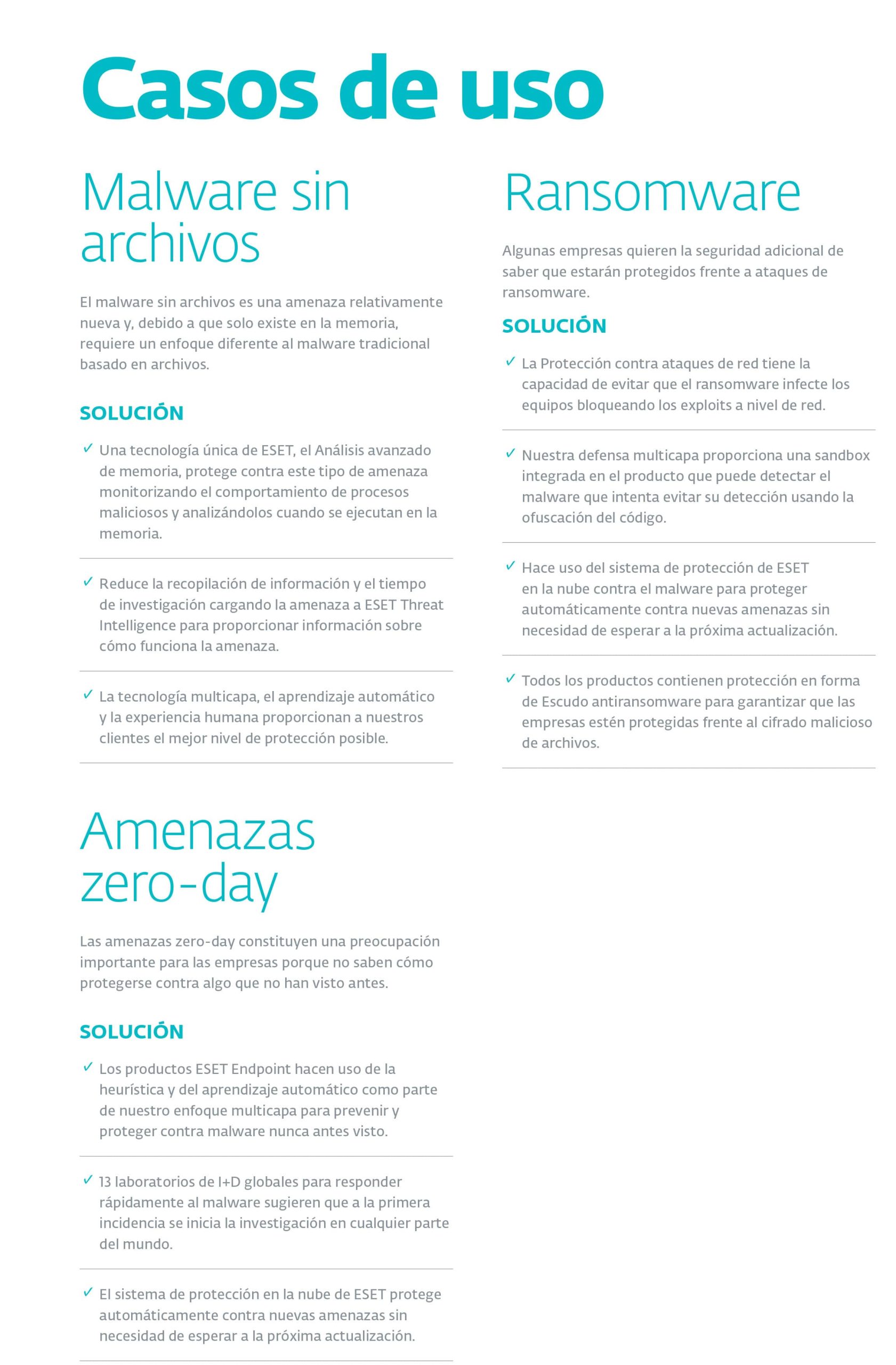 Casos de uso

Malware sin archivos

El malware sin archivos es una amenaza relativamente nueva y, debido a que solo existe en la memoria, requiere un enfoque diferente al malware tradicional basado en archivos.

SOLUCIÓN

✓ Una tecnología única de ESET, el Análisis avanzado de memoria, protege contra este tipo de amenaza monitorizando el comportamiento de procesos maliciosos y analizándolos cuando se ejecutan en la memoria.

✓ Reduce la recopilación de información y el tiempo de investigación cargando la amenaza a ESET Threat Intelligence para proporcionar información sobre cómo funciona la amenaza.

✓ La tecnología multicapa, el aprendizaje automático y la experiencia humana proporcionan a nuestros clientes el mejor nivel de protección posible.

Amenazas zero-day

Las amenazas zero-day constituyen una preocupación importante para las empresas porque no saben cómo protegerse contra algo que no han visto antes.

SOLUCIÓN

✓ Los productos ESET Endpoint hacen uso de la heurística y del aprendizaje automático como parte de nuestro enfoque multicapa para prevenir y proteger contra malware nunca antes visto.

✓ 13 laboratorios de I+D globales para responder rápidamente al malware sugieren que a la primera incidencia se inicia la investigación en cualquier parte del mundo.

✓ El sistema de protección en la nube de ESET protege automáticamente contra nuevas amenazas sin necesidad de esperar a la próxima actualización.

Ransomware

Algunas empresas quieren la seguridad adicional de saber que estarán protegidos frente a ataques de ransomware.

SOLUCIÓN

✓ La Protección contra ataques de red tiene la capacidad de evitar que el ransomware infecte los equipos bloqueando los exploits a nivel de red.

✓ Nuestra defensa multicapa proporciona una sandbox integrada en el producto que puede detectar el malware que intenta evitar su detección usando la ofuscación del código.

✓ Hace uso del sistema de protección de ESET en la nube contra el malware para proteger automáticamente contra nuevas amenazas sin necesidad de esperar a la próxima actualización.

✓ Todos los productos contienen protección en forma de Escudo antiransomware para garantizar que las empresas estén protegidas frente al cifrado malicioso de archivos.